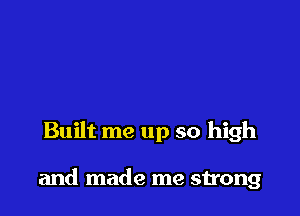 Built me up so high

and made me strong